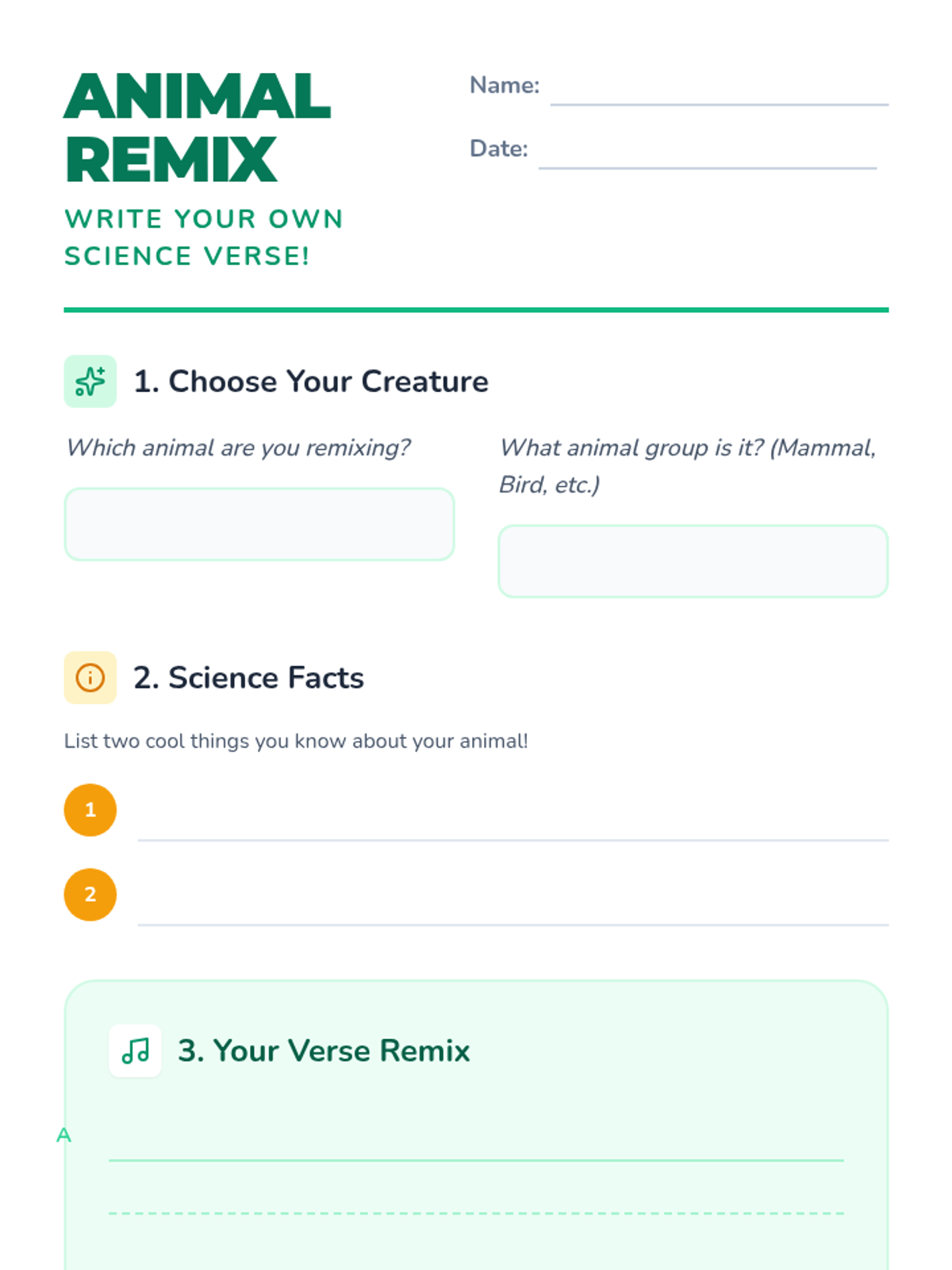 ANIMAL REMIX

WRITE YOUR OWN SCIENCE VERSE!

Name:

Date:

1. Choose Your Creature

Which animal are you remixing?

What animal group is it? (Mammal, Bird, etc.)

2. Science Facts

List two cool things you know about your animal!

1

2

3. Your Verse Remix

A